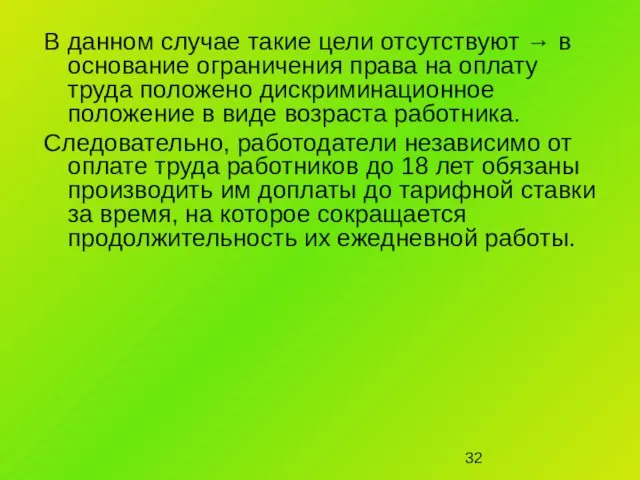 В данном случае такие цели отсутствуют → в основание ограничения права на оплату труда положено дискриминационное положение в виде возраста работника.

Следовательно, работодатели независимо от оплате труда работников до 18 лет обязаны производить им доплаты до тарифной ставки за время, на которое сокращается продолжительность их ежедневной работы.

32